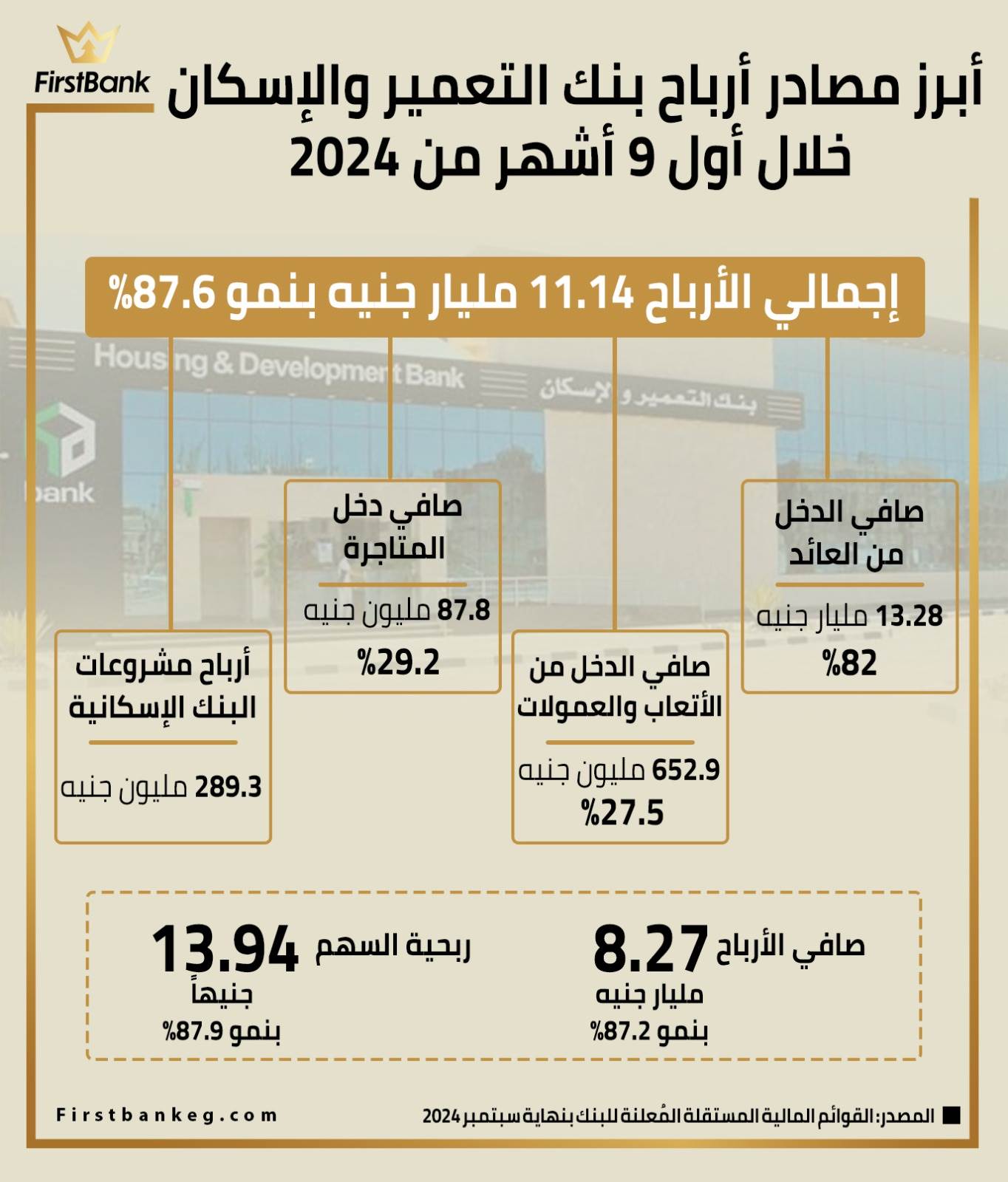 FirstBank

أبرز مصادر أرباح بنك التعمير والإسكان خلال أول 9 أشهر من 2024

إجمالي الأرباح 11.14 مليار جنيه بنمو 87.6%

Housing & Development Bank

بنك التعمير و الإسكان

bank

صافي الدخل من العائد
13.28 مليار جنيه
82%

صافي الدخل من الأتعاب والعمولات
652.9 مليون جنيه
27.5%

صافي دخل المتاجرة
87.8 مليون جنيه
29.2%

أرباح مشروعات البنك الإسكانية
289.3 مليون جنيه

صافي الأرباح 8.27 مليار جنيه بنمو 87.2%

ربحية السهم 13.94 جنيهاً بنمو 87.9%

المصدر: القوائم المالية المستقلة المُعلنة للبنك بنهاية سبتمبر 2024

Firstbankeg.com